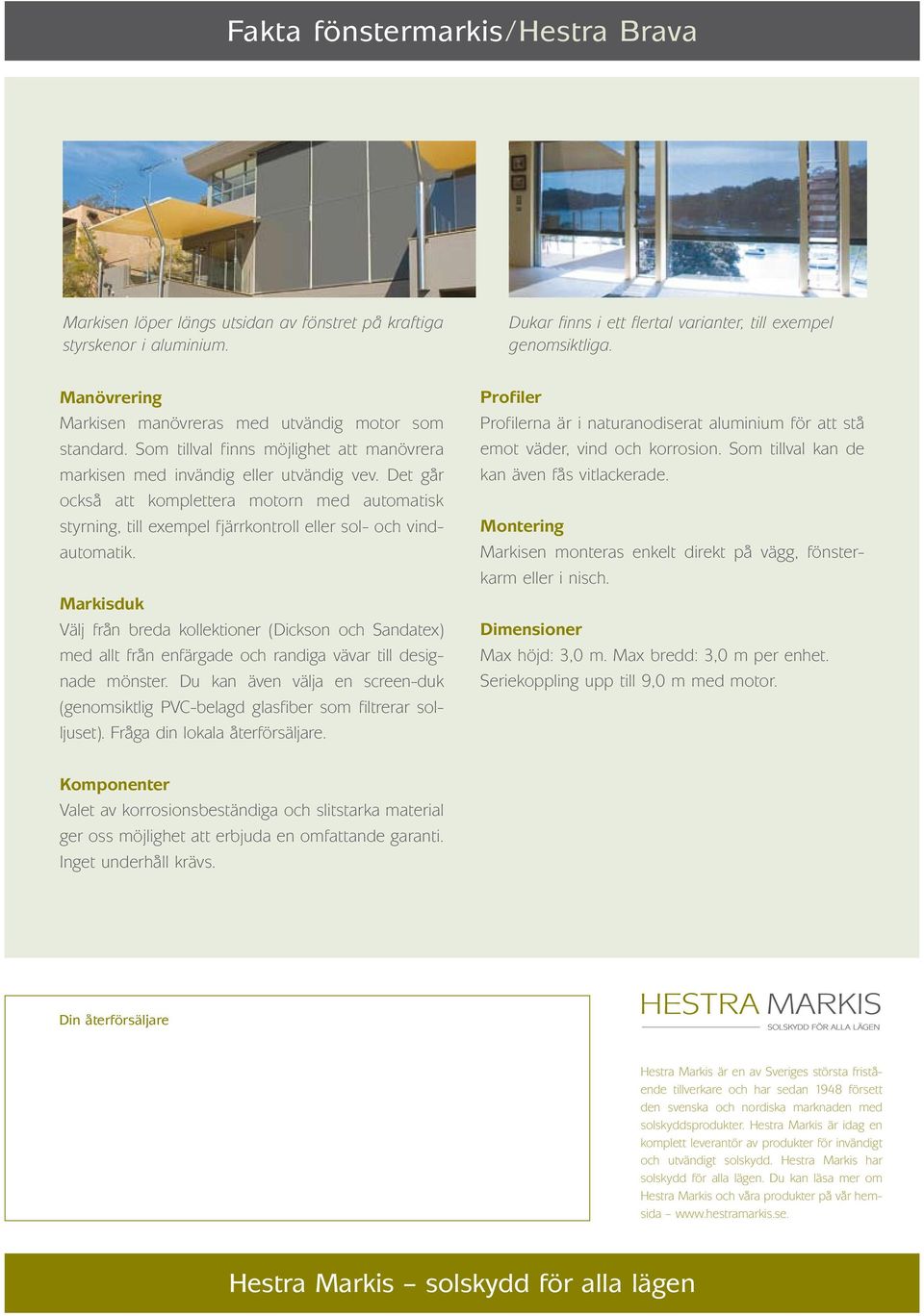 Fakta fönstermarkis/Hestra Brava

Markisen löper längs utsidan av fönstret på kraftiga styrskenor i aluminium.

Dukar finns i ett flertal varianter, till exempel genomsiktliga.

Manövrering
Markisen manövreras med utvändig motor som standard. Som tillval finns möjlighet att manövrera markisen med invändig eller utvändig vev. Det går också att komplettera motorn med automatisk styrning, till exempel fjärrkontroll eller sol- och vindautomatik.

Markisduk
Välj från breda kollektioner (Dickson och Sandatex) med allt från enfärgade och randiga vävar till designade mönster. Du kan även välja en screen-duk (genomsiktlig PVC-belagd glasfiber som filtrerar solljuset). Fråga din lokala återförsäljare.

Komponenter
Valet av korrosionsbeständiga och slitstarka material ger oss möjlighet att erbjuda en omfattande garanti. Inget underhåll krävs.

Profiler
Profilerna är i naturanodiserat aluminium för att stå emot väder, vind och korrosion. Som tillval kan de kan även fås vitlackerade.

Montering
Markisen monteras enkelt direkt på vägg, fönsterkarm eller i nisch.

Dimensioner
Max höjd: 3,0 m. Max bredd: 3,0 m per enhet. Seriekoppling upp till 9,0 m med motor.

Din återförsäljare

HESTRA MARKIS
SOLSKYDD FÖR ALLA LÄGEN

Hestra Markis är en av Sveriges största fristående tillverkare och har sedan 1948 försett den svenska och nordiska marknaden med solskyddsprodukter. Hestra Markis är idag en komplett leverantör av produkter för invändigt och utvändigt solskydd. Hestra Markis har solskydd för alla lägen. Du kan läsa mer om Hestra Markis och våra produkter på vår hemsida – www.hestramarkis.se.

Hestra Markis – solskydd för alla lägen